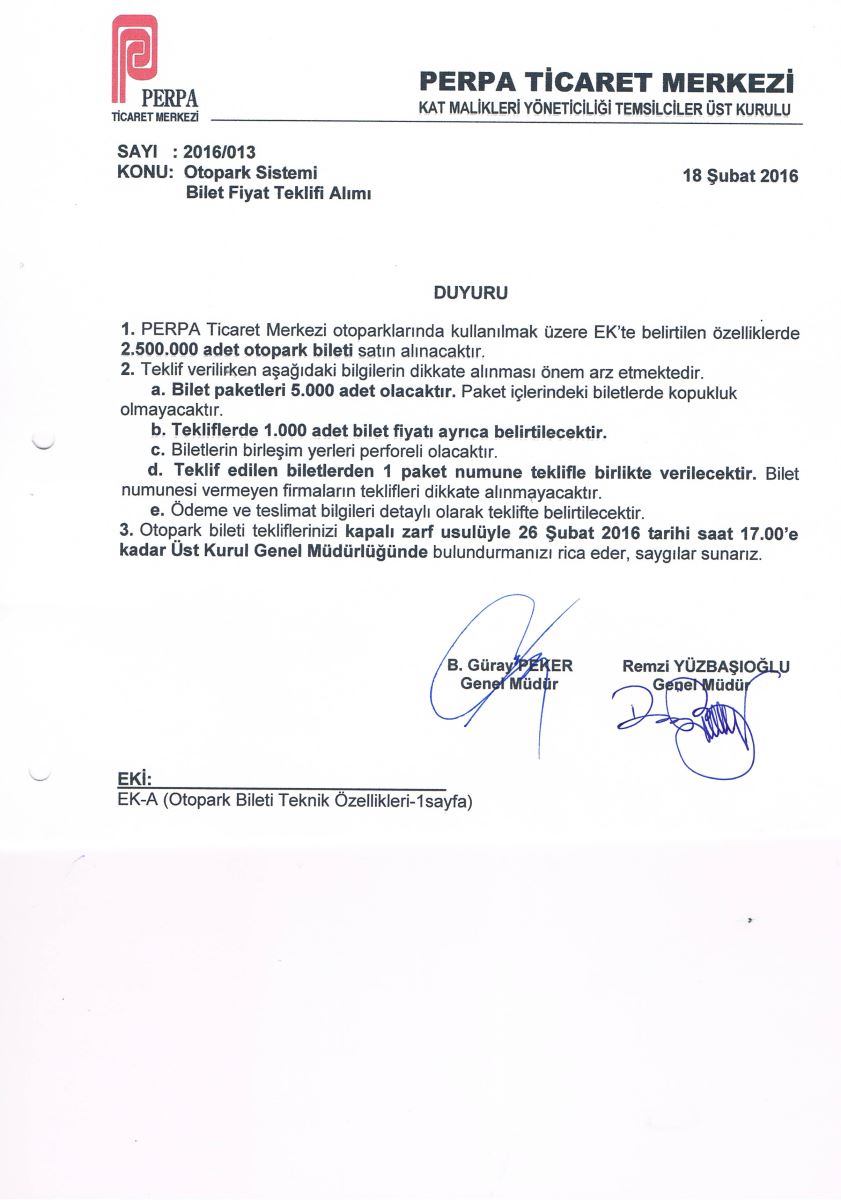 PERPA
TİCARET MERKEZİ

PERPA TİCARET MERKEZİ
KAT MALİKLERİ YÖNETİCİLİĞİ TEMSİLCİLER ÜST KURULU

SAYI : 2016/013
KONU: Otopark Sistemi
Bilet Fiyat Teklifi Alımı

18 Şubat 2016

DUYURU

1. PERPA Ticaret Merkezi otoparklarında kullanılmak üzere EK'te belirtilen özelliklerde 2.500.000 adet otopark bileti satın alınacaktır.
2. Teklif verilirken aşağıdaki bilgilerin dikkate alınması önem arz etmektedir.
a. Bilet paketleri 5.000 adet olacaktır. Paket içlerindeki biletlerde kopukluk olmayacaktır.
b. Tekliflerde 1.000 adet bilet fiyatı ayrıca belirtilecektir.
c. Biletlerin birleşim yerleri perforeli olacaktır.
d. Teklif edilen biletlerden 1 paket numune teklifle birlikte verilecektir. Bilet numunesi vermeyen firmaların teklifleri dikkate alınmayacaktır.
e. Ödeme ve teslimat bilgileri detaylı olarak teklifte belirtilecektir.
3. Otopark bileti tekliflerinizi kapalı zarf usulüyle 26 Şubat 2016 tarihi saat 17.00'e kadar Üst Kurul Genel Müdürlüğünde bulundurmanızı rica eder, saygılar sunarız.

B. Güray PEKER
Genel Müdür

Remzi YÜZBAŞIOĞLU
Genel Müdür

EKİ:
EK-A (Otopark Bileti Teknik Özellikleri-1sayfa)